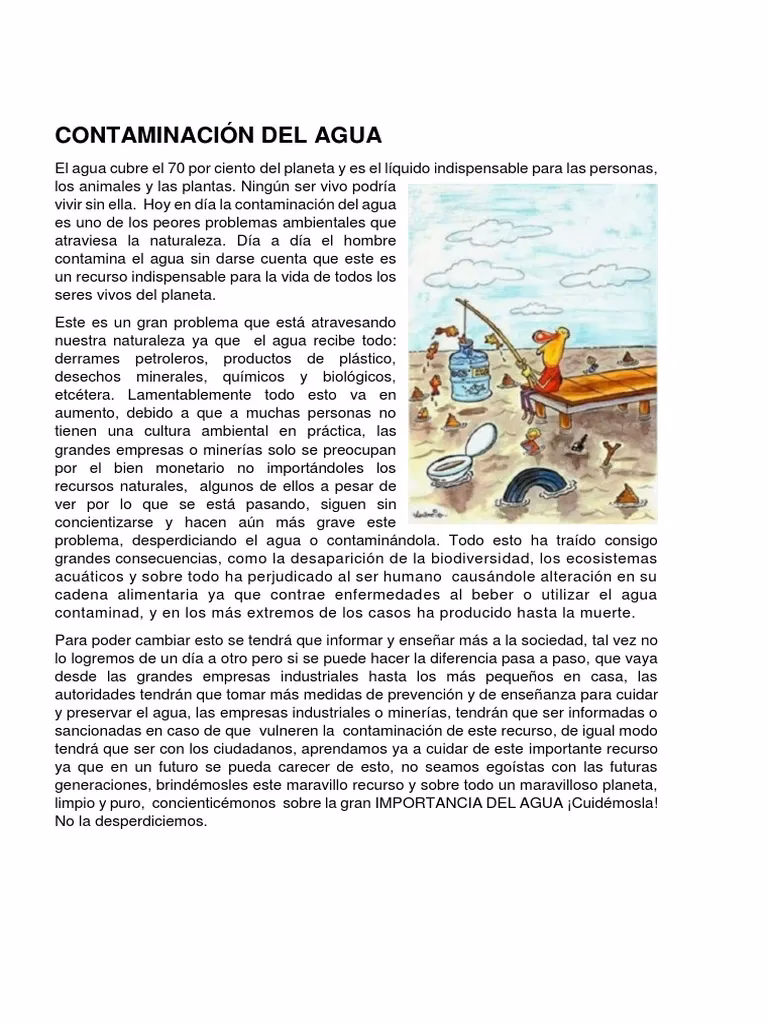 CONTAMINACIÓN DEL AGUA

El agua cubre el 70 por ciento del planeta y es el líquido indispensable para las personas, los animales y las plantas. Ningún ser vivo podría vivir sin ella. Hoy en día la contaminación del agua es uno de los peores problemas ambientales que atraviesa la naturaleza. Día a día el hombre contamina el agua sin darse cuenta que este es un recurso indispensable para la vida de todos los seres vivos del planeta.

Este es un gran problema que está atravesando nuestra naturaleza ya que el agua recibe todo: derrames petroleros, productos de plástico, desechos minerales, químicos y biológicos, etcétera. Lamentablemente todo esto va en aumento, debido a que a muchas personas no tienen una cultura ambiental en práctica, las grandes empresas o minerías solo se preocupan por el bien monetario no importándoles los recursos naturales, algunos de ellos a pesar de ver por lo que se está pasando, siguen sin concientizarse y hacen aún más grave este problema, desperdiciando el agua o contaminándola. Todo esto ha traído consigo grandes consecuencias, como la desaparición de la biodiversidad, los ecosistemas acuáticos y sobre todo ha perjudicado al ser humano causándole alteración en su cadena alimentaria ya que contrae enfermedades al beber o utilizar el agua contaminad, y en los más extremos de los casos ha producido hasta la muerte.

Para poder cambiar esto se tendrá que informar y enseñar más a la sociedad, tal vez no lo logremos de un día a otro pero si se puede hacer la diferencia pasa a paso, que vaya desde las grandes empresas industriales hasta los más pequeños en casa, las autoridades tendrán que tomar más medidas de prevención y de enseñanza para cuidar y preservar el agua, las empresas industriales o minerías, tendrán que ser informadas o sancionadas en caso de que vulneren la contaminación de este recurso, de igual modo tendrá que ser con los ciudadanos, aprendamos ya a cuidar de este importante recurso ya que en un futuro se pueda carecer de esto, no seamos egoístas con las futuras generaciones, brindémosles este maravillo recurso y sobre todo un maravilloso planeta, limpio y puro, concienticémonos sobre la gran IMPORTANCIA DEL AGUA ¡Cuidémosla! No la desperdiciemos.